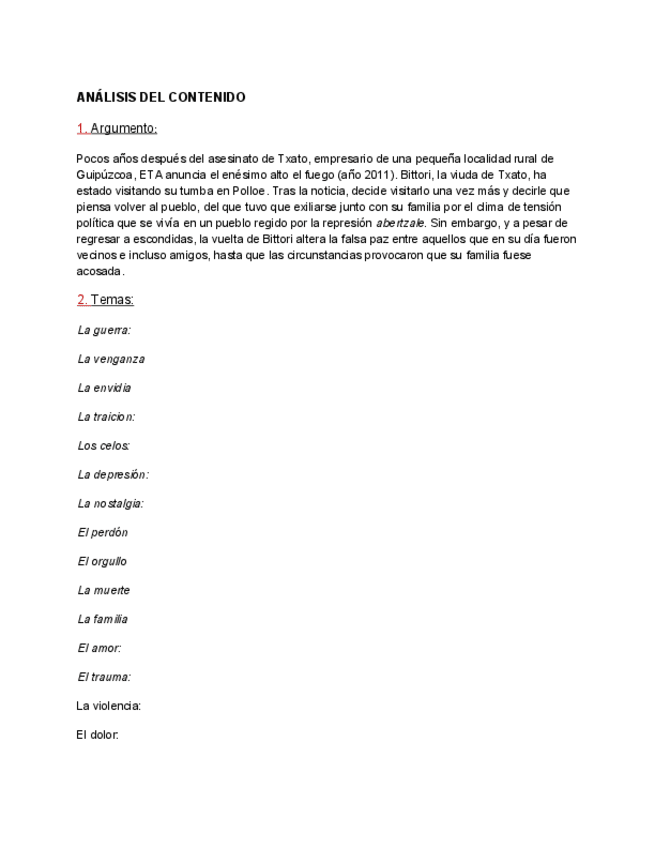 ANÁLISIS DEL CONTENIDO

1. Argumento:

Pocos años después del asesinato de Txato, empresario de una pequeña localidad rural de Guipúzcoa, ETA anuncia el enésimo alto el fuego (año 2011). Bittori, la viuda de Txato, ha estado visitando su tumba en Polloe. Tras la noticia, decide visitarlo una vez más y decirle que piensa volver al pueblo, del que tuvo que exiliarse junto con su familia por el clima de tensión política que se vivía en un pueblo regido por la represión abertzale. Sin embargo, y a pesar de regresar a escondidas, la vuelta de Bittori altera la falsa paz entre aquellos que en su día fueron vecinos e incluso amigos, hasta que las circunstancias provocaron que su familia fuese acosada.

2. Temas:

La guerra:

La venganza

La envidia

La traicion:

Los celos:

La depresión:

La nostalgia:

El perdón

El orgullo

La muerte

La familia

El amor:

El trauma:

La violencia:

El dolor: